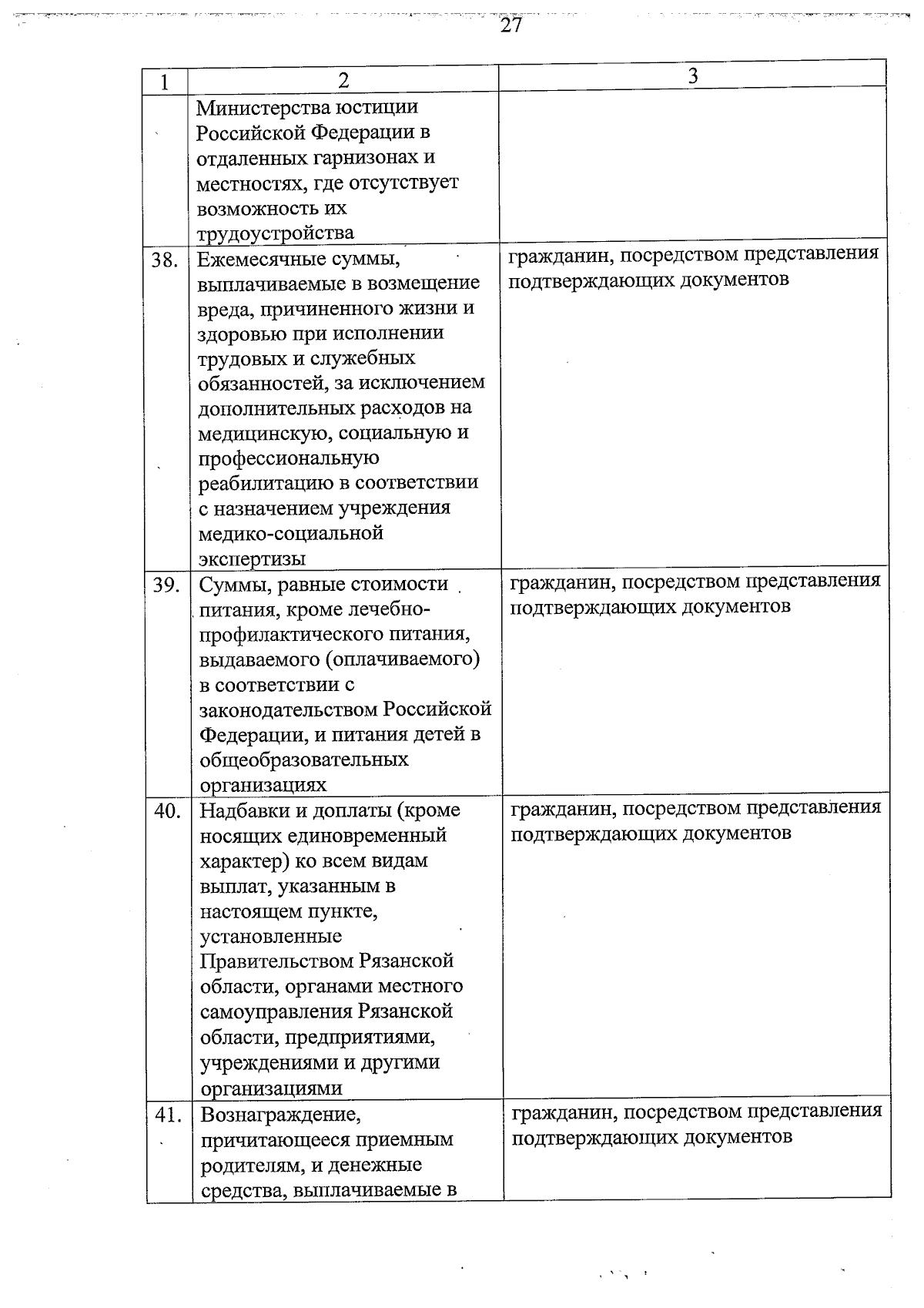 27

| 1 | 2 | 3 |
|---|---|---|
| | Министерства юстиции Российской Федерации в отдаленных гарнизонах и местностях, где отсутствует возможность их трудоустройства | |
| 38. | Ежемесячные суммы, выплачиваемые в возмещение вреда, причиненного жизни и здоровью при исполнении трудовых и служебных обязанностей, за исключением дополнительных расходов на медицинскую, социальную и профессиональную реабилитацию в соответствии с назначением учреждения медико-социальной экспертизы | гражданин, посредством представления подтверждающих документов |
| 39. | Суммы, равные стоимости питания, кроме лечебно-профилактического питания, выдаваемого (оплачиваемого) в соответствии с законодательством Российской Федерации, и питания детей в общеобразовательных организациях | гражданин, посредством представления подтверждающих документов |
| 40. | Надбавки и доплаты (кроме носящих единовременный характер) ко всем видам выплат, указанным в настоящем пункте, установленные Правительством Рязанской области, органами местного самоуправления Рязанской области, предприятиями, учреждениями и другими организациями | гражданин, посредством представления подтверждающих документов |
| 41. | Вознаграждение, причитающееся приемным родителям, и денежные средства, выплачиваемые в | гражданин, посредством представления подтверждающих документов |